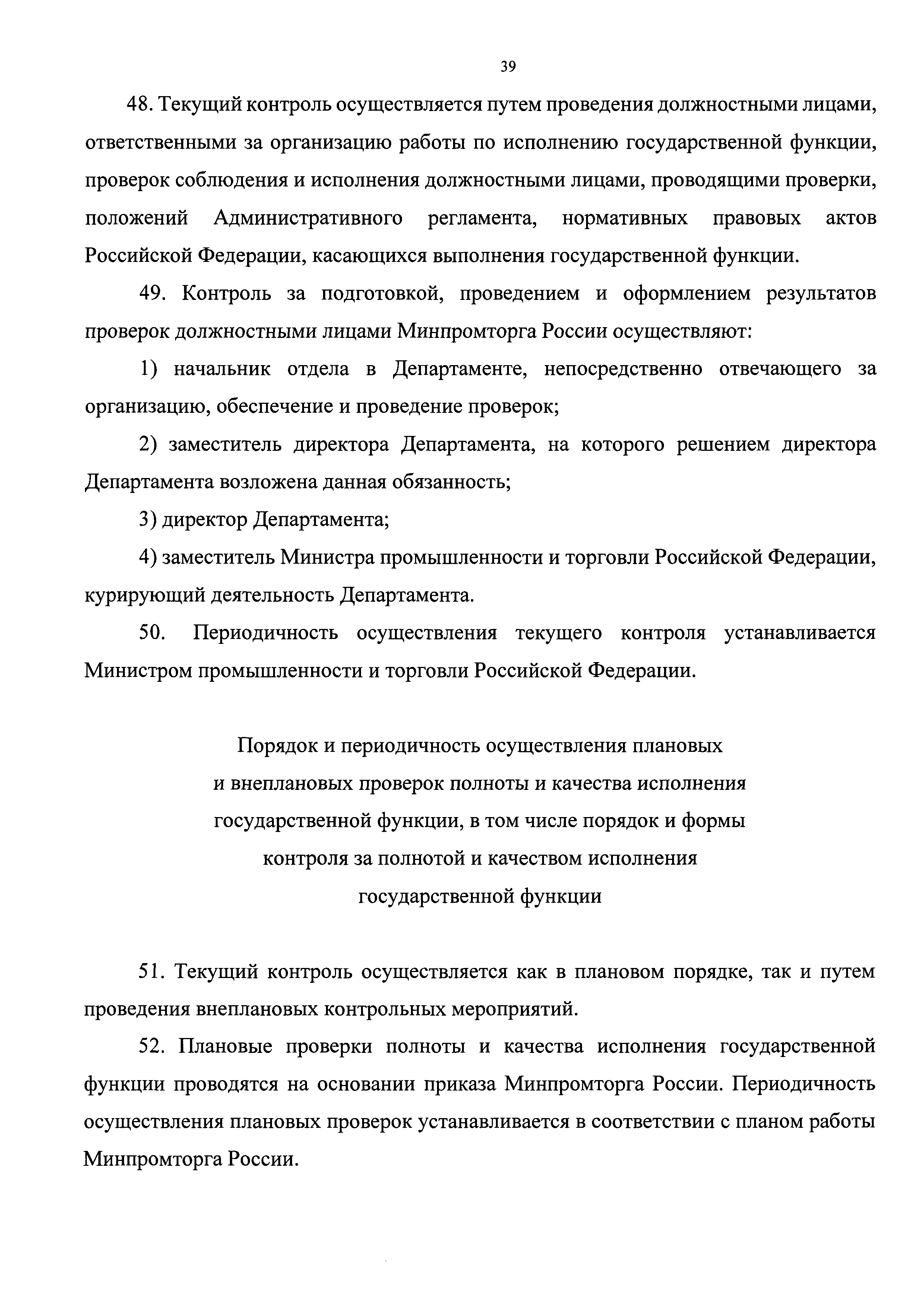 39

48. Текущий контроль осуществляется путем проведения должностными лицами, ответственными за организацию работы по исполнению государственной функции, проверок соблюдения и исполнения должностными лицами, проводящими проверки, положений Административного регламента, нормативных правовых актов Российской Федерации, касающихся выполнения государственной функции.

49. Контроль за подготовкой, проведением и оформлением результатов проверок должностными лицами Минпромторга России осуществляют:

1) начальник отдела в Департаменте, непосредственно отвечающего за организацию, обеспечение и проведение проверок;

2) заместитель директора Департамента, на которого решением директора Департамента возложена данная обязанность;

3) директор Департамента;

4) заместитель Министра промышленности и торговли Российской Федерации, курирующий деятельность Департамента.

50. Периодичность осуществления текущего контроля устанавливается Министром промышленности и торговли Российской Федерации.

Порядок и периодичность осуществления плановых и внеплановых проверок полноты и качества исполнения государственной функции, в том числе порядок и формы контроля за полнотой и качеством исполнения государственной функции

51. Текущий контроль осуществляется как в плановом порядке, так и путем проведения внеплановых контрольных мероприятий.

52. Плановые проверки полноты и качества исполнения государственной функции проводятся на основании приказа Минпромторга России. Периодичность осуществления плановых проверок устанавливается в соответствии с планом работы Минпромторга России.